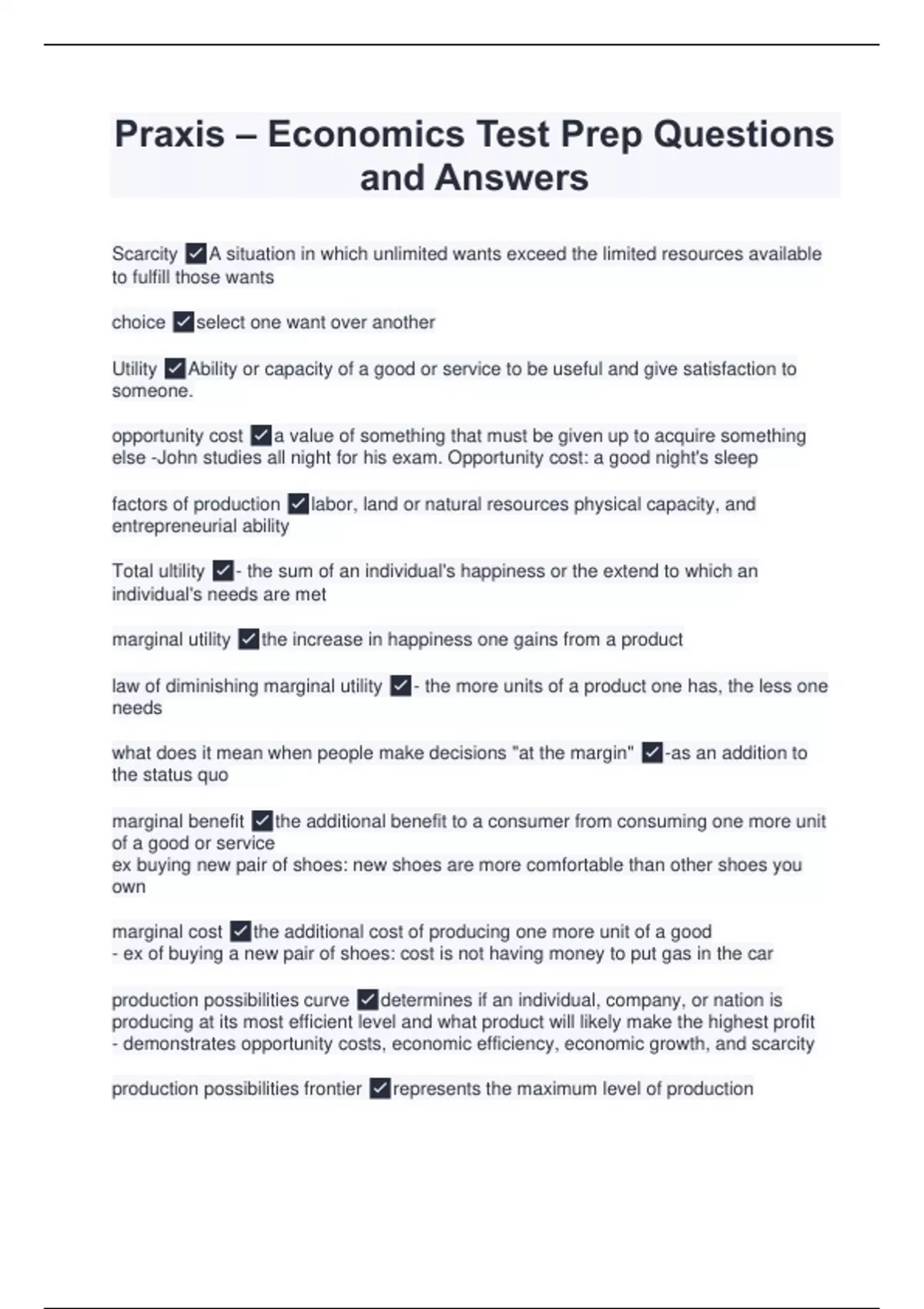 Praxis – Economics Test Prep Questions and Answers

Scarcity ✓A situation in which unlimited wants exceed the limited resources available to fulfill those wants

choice ✓select one want over another

Utility ✓Ability or capacity of a good or service to be useful and give satisfaction to someone.

opportunity cost ✓a value of something that must be given up to acquire something else -John studies all night for his exam. Opportunity cost: a good night's sleep

factors of production ✓labor, land or natural resources physical capacity, and entrepreneurial ability

Total ultility ✓- the sum of an individual's happiness or the extend to which an individual's needs are met

marginal utility ✓the increase in happiness one gains from a product

law of diminishing marginal utility ✓- the more units of a product one has, the less one needs

what does it mean when people make decisions "at the margin" ✓-as an addition to the status quo

marginal benefit ✓the additional benefit to a consumer from consuming one more unit of a good or service
ex buying new pair of shoes: new shoes are more comfortable than other shoes you own

marginal cost ✓the additional cost of producing one more unit of a good
- ex of buying a new pair of shoes: cost is not having money to put gas in the car

production possibilities curve ✓determines if an individual, company, or nation is producing at its most efficient level and what product will likely make the highest profit
- demonstrates opportunity costs, economic efficiency, economic growth, and scarcity

production possibilities frontier ✓represents the maximum level of production